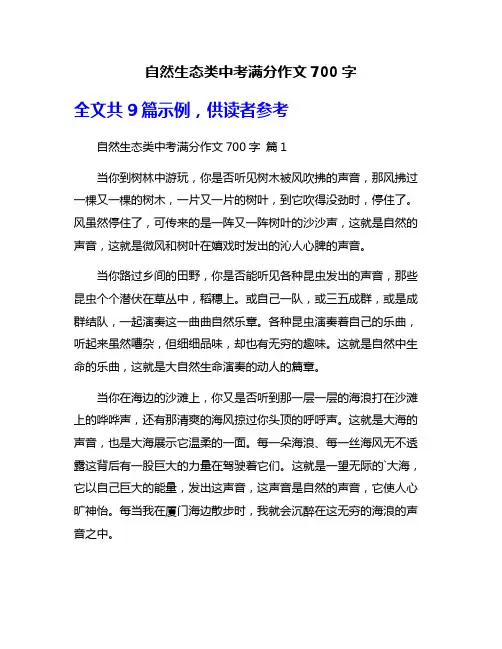 自然生态类中考满分作文 700 字

全文共 9 篇示例，供读者参考

自然生态类中考满分作文 700 字 篇 1

当你到树林中游玩，你是否听见树木被风吹拂的声音，那风拂过一棵又一棵的树木，一片又一片的树叶，到它吹得没劲时，停住了。风虽然停住了，可传来的是一阵又一阵树叶的沙沙声，这就是自然的声音，这就是微风和树叶在嬉戏时发出的沁人心脾的声音。

当你路过乡间的田野，你是否能听见各种昆虫发出的声音，那些昆虫个个潜伏在草丛中，稻穗上。或自己一队，或三五成群，或是成群结队，一起演奏这一曲曲自然乐章。各种昆虫演奏着自己的乐曲，听起来虽然嘈杂，但细细品味，却也有无穷的趣味。这就是自然中生命的乐曲，这就是大自然生命演奏的动人的篇章。

当你在海边的沙滩上，你又是否听到那一层一层的海浪打在沙滩上的哗哗声，还有那清爽的海风掠过你头顶的呼呼声。这就是大海的声音，也是大海展示它温柔的一面。每一朵海浪、每一丝海风无不透露这背后有一股巨大的力量在驾驶着它们。这就是一望无际的`大海，它以自己巨大的能量，发出这声音，这声音是自然的声音，它使人心旷神怡。每当我在厦门海边散步时，我就会沉醉在这无穷的海浪的声音之中。